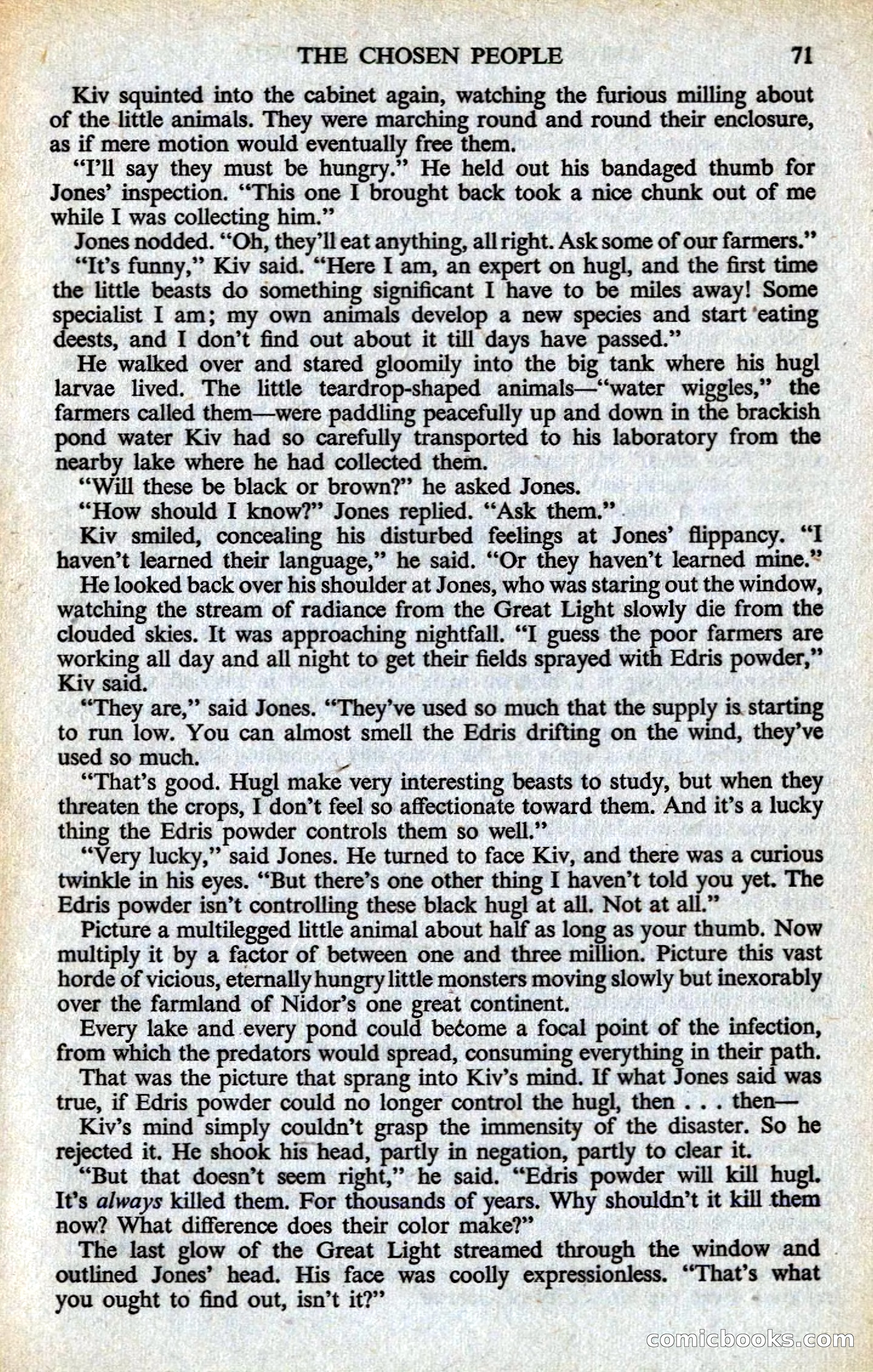 THE CHOSEN PEOPLE 71

Kiv squinted into the cabinet again, watching the furious milling about of the little animals. They were marching round and round their enclosure, as if mere motion would eventually free them.

"I'll say they must be hungry." He held out his bandaged thumb for Jones' inspection. "This one I brought back took a nice chunk out of me while I was collecting him."

Jones nodded. "Oh, they'll eat anything, all right. Ask some of our farmers."

"It's funny," Kiv said. "Here I am, an expert on hugl, and the first time the little beasts do something significant I have to be miles away! Some specialist I am; my own animals develop a new species and start eating deests, and I don't find out about it till days have passed."

He walked over and stared gloomily into the big tank where his hugl larvae lived. The little teardrop-shaped animals—"water wiggles," the farmers called them—were paddling peacefully up and down in the brackish pond water Kiv had so carefully transported to his laboratory from the nearby lake where he had collected them.

"Will these be black or brown?" he asked Jones.

"How should I know?" Jones replied. "Ask them."

Kiv smiled, concealing his disturbed feelings at Jones' flippancy. "I haven't learned their language," he said. "Or they haven't learned mine."

He looked back over his shoulder at Jones, who was staring out the window, watching the stream of radiance from the Great Light slowly die from the clouded skies. It was approaching nightfall. "I guess the poor farmers are working all day and all night to get their fields sprayed with Edris powder," Kiv said.

"They are," said Jones. "They've used so much that the supply is starting to run low. You can almost smell the Edris drifting on the wind, they've used so much.

"That's good. Hugl make very interesting beasts to study, but when they threaten the crops, I don't feel so affectionate toward them. And it's a lucky thing the Edris powder controls them so well."

"Very lucky," said Jones. He turned to face Kiv, and there was a curious twinkle in his eyes. "But there's one other thing I haven't told you yet. The Edris powder isn't controlling these black hugl at all. Not at all."

Picture a multilegged little animal about half as long as your thumb. Now multiply it by a factor of between one and three million. Picture this vast horde of vicious, eternally hungry little monsters moving slowly but inexorably over the farmland of Nidor's one great continent.

Every lake and every pond could become a focal point of the infection, from which the predators would spread, consuming everything in their path.

That was the picture that sprang into Kiv's mind. If what Jones said was true, if Edris powder could no longer control the hugl, then . . . then—

Kiv's mind simply couldn't grasp the immensity of the disaster. So he rejected it. He shook his head, partly in negation, partly to clear it.

"But that doesn't seem right," he said. "Edris powder will kill hugl. It's always killed them. For thousands of years. Why shouldn't it kill them now? What difference does their color make?"

The last glow of the Great Light streamed through the window and outlined Jones' head. His face was coolly expressionless. "That's what you ought to find out, isn't it?"

comicbooks.com